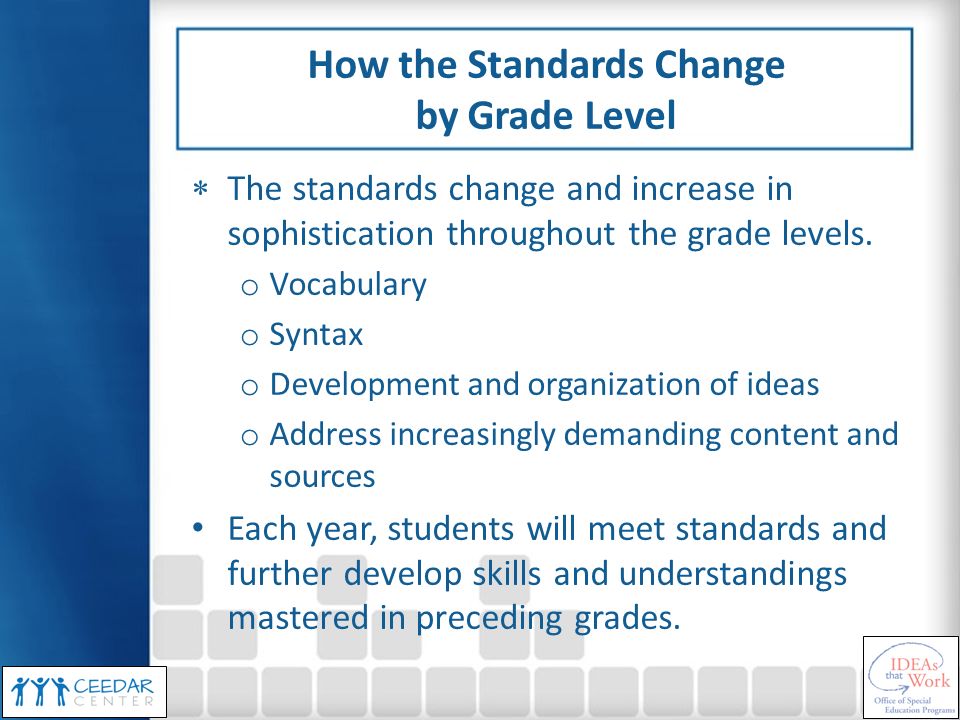 How the Standards Change by Grade Level

* The standards change and increase in sophistication throughout the grade levels.
  o Vocabulary
  o Syntax
  o Development and organization of ideas
  o Address increasingly demanding content and sources

• Each year, students will meet standards and further develop skills and understandings mastered in preceding grades.

CEEDAR CENTER

IDEAs that Work
Office of Special Education Programs